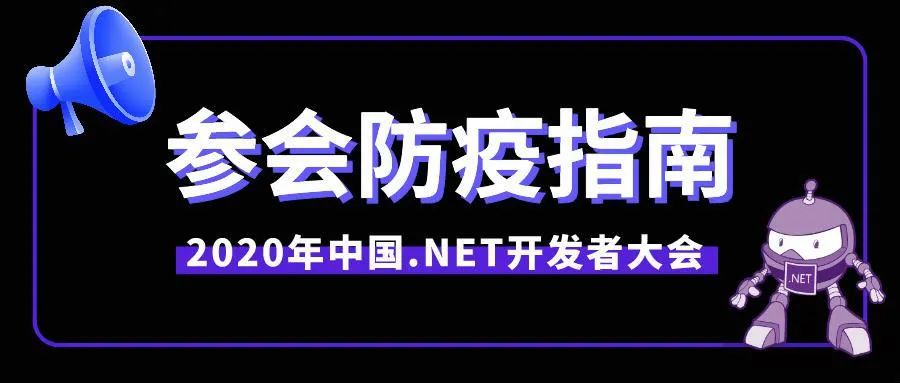 参会防疫指南

2020年中国.NET开发者大会

.NET